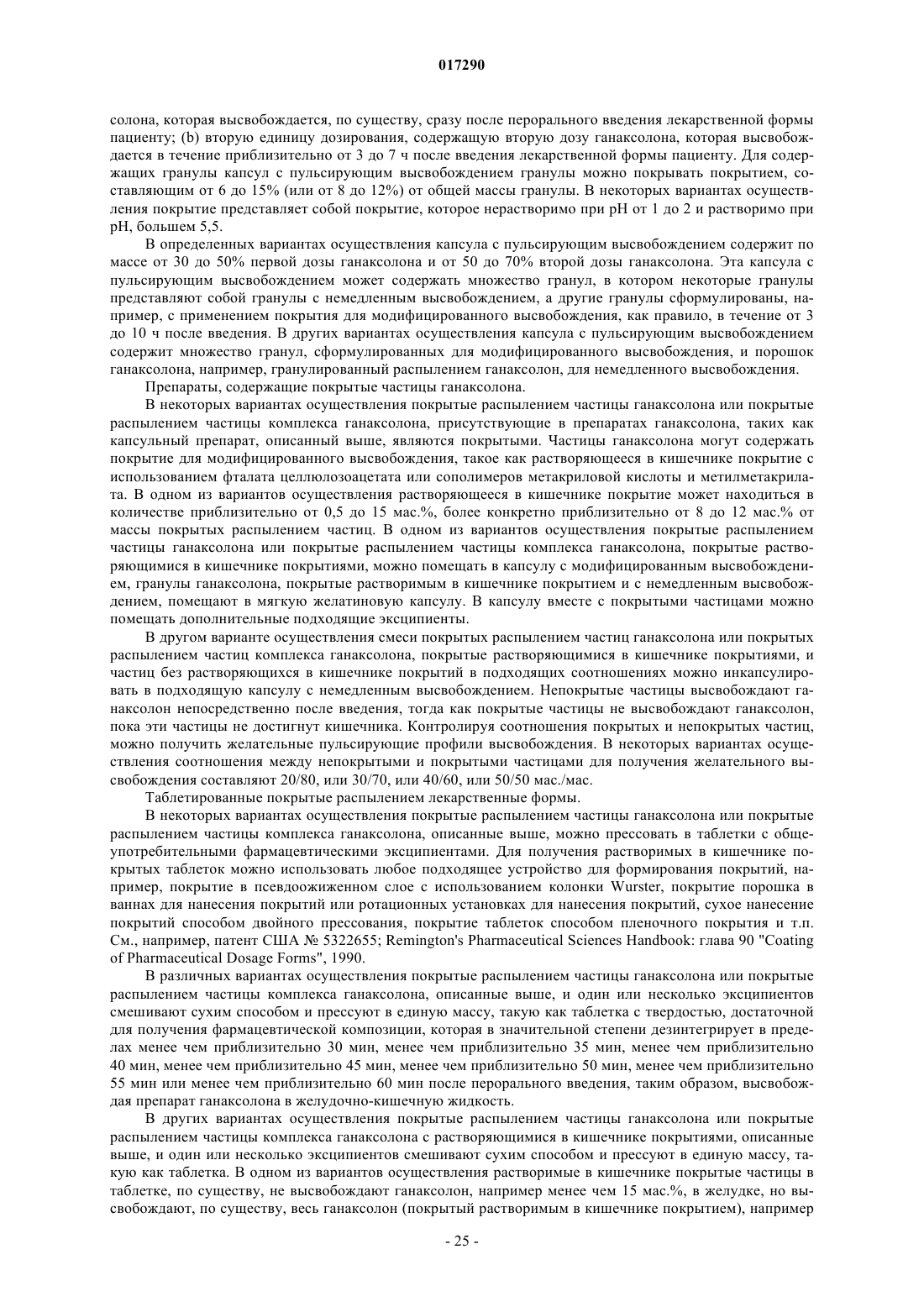 017290

солона, которая высвобождается, по существу, сразу после перорального введения лекарственной формы пациенту; (b) вторую единицу дозирования, содержащую вторую дозу ганаксолона, которая высвобождается в течение приблизительно от 3 до 7 ч после введения лекарственной формы пациенту. Для содержащих гранулы капсул с пульсирующим высвобождением гранулы можно покрывать покрытием, составляющим от 6 до 15% (или от 8 до 12%) от общей массы гранулы. В некоторых вариантах осуществления покрытие представляет собой покрытие, которое нерастворимо при pH от 1 до 2 и растворимо при pH, большем 5,5.

В определенных вариантах осуществления капсула с пульсирующим высвобождением содержит по массе от 30 до 50% первой дозы ганаксолона и от 50 до 70% второй дозы ганаксолона. Эта капсула с пульсирующим высвобождением может содержать множество гранул, в котором некоторые гранулы представляют собой гранулы с немедленным высвобождением, а другие гранулы сформулированы, например, с применением покрытия для модифицированного высвобождения, как правило, в течение от 3 до 10 ч после введения. В других вариантах осуществления капсула с пульсирующим высвобождением содержит множество гранул, сформулированных для модифицированного высвобождения, и порошок ганаксолона, например, гранулированный распылением ганаксолон, для немедленного высвобождения.

Препараты, содержащие покрытые частицы ганаксолона.

В некоторых вариантах осуществления покрытые распылением частицы ганаксолона или покрытые распылением частицы комплекса ганаксолона, присутствующие в препаратах ганаксолона, таких как капсульный препарат, описанный выше, являются покрытыми. Частицы ганаксолона могут содержать покрытие для модифицированного высвобождения, такое как растворяющееся в кишечнике покрытие с использованием фталата целлюлозоацетата или сополимеров метакриловой кислоты и метилметакрилата. В одном из вариантов осуществления растворяющееся в кишечнике покрытие может находиться в количестве приблизительно от 0,5 до 15 мас.%, более конкретно приблизительно от 8 до 12 мас.% от массы покрытых распылением частиц. В одном из вариантов осуществления покрытые распылением частицы ганаксолона или покрытые распылением частицы комплекса ганаксолона, покрытые растворяющимися в кишечнике покрытиями, можно помещать в капсулу с модифицированным высвобождением, гранулы ганаксолона, покрытые растворимым в кишечнике покрытием и с немедленным высвобождением, помещают в мягкую желатиновую капсулу. В капсулу вместе с покрытыми частицами можно помещать дополнительные подходящие эксципиенты.

В другом варианте осуществления смеси покрытых распылением частиц ганаксолона или покрытых распылением частиц комплекса ганаксолона, покрытые растворяющимися в кишечнике покрытиями, и частиц без растворяющихся в кишечнике покрытий в подходящих соотношениях можно инкапсулировать в подходящую капсулу с немедленным высвобождением. Непокрытые частицы высвобождают ганаксолон непосредственно после введения, тогда как покрытые частицы не высвобождают ганаксолон, пока эти частицы не достигнут кишечника. Контролируя соотношения покрытых и непокрытых частиц, можно получить желательные пульсирующие профили высвобождения. В некоторых вариантах осуществления соотношения между непокрытыми и покрытыми частицами для получения желательного высвобождения составляют 20/80, или 30/70, или 40/60, или 50/50 мас./мас.

Таблетированные покрытые распылением лекарственные формы.

В некоторых вариантах осуществления покрытые распылением частицы ганаксолона или покрытые распылением частицы комплекса ганаксолона, описанные выше, можно прессовать в таблетки с общеупотребительными фармацевтическими эксципиентами. Для получения растворимых в кишечнике покрытых таблеток можно использовать любое подходящее устройство для формирования покрытий, например, покрытие в псевдоожиженном слое с использованием колонки Wurster, покрытие порошка в ваннах для нанесения покрытий или ротационных установках для нанесения покрытий, сухое нанесение покрытий способом двойного прессования, покрытие таблеток способом пленочного покрытия и т.п. См., например, патент США № 5322655; Remington's Pharmaceutical Sciences Handbook: глава 90 "Coating of Pharmaceutical Dosage Forms", 1990.

В различных вариантах осуществления покрытые распылением частицы ганаксолона или покрытые распылением частицы комплекса ганаксолона, описанные выше, и один или несколько эксципиентов смешивают сухим способом и прессуют в единую массу, такую как таблетка с твердостью, достаточной для получения фармацевтической композиции, которая в значительной степени дезинтегрирует в пределах менее чем приблизительно 30 мин, менее чем приблизительно 35 мин, менее чем приблизительно 40 мин, менее чем приблизительно 45 мин, менее чем приблизительно 50 мин, менее чем приблизительно 55 мин или менее чем приблизительно 60 мин после перорального введения, таким образом, высвобождая препарат ганаксолона в желудочно-кишечную жидкость.

В других вариантах осуществления покрытые распылением частицы ганаксолона или покрытые распылением частицы комплекса ганаксолона с растворяющимися в кишечнике покрытиями, описанные выше, и один или несколько эксципиентов смешивают сухим способом и прессуют в единую массу, такую как таблетка. В одном из вариантов осуществления растворимые в кишечнике покрытые частицы в таблетке, по существу, не высвобождают ганаксолон, например менее чем 15 мас.%, в желудке, но высвобождают, по существу, весь ганаксолон (покрытый растворимым в кишечнике покрытием), например

- 25 -